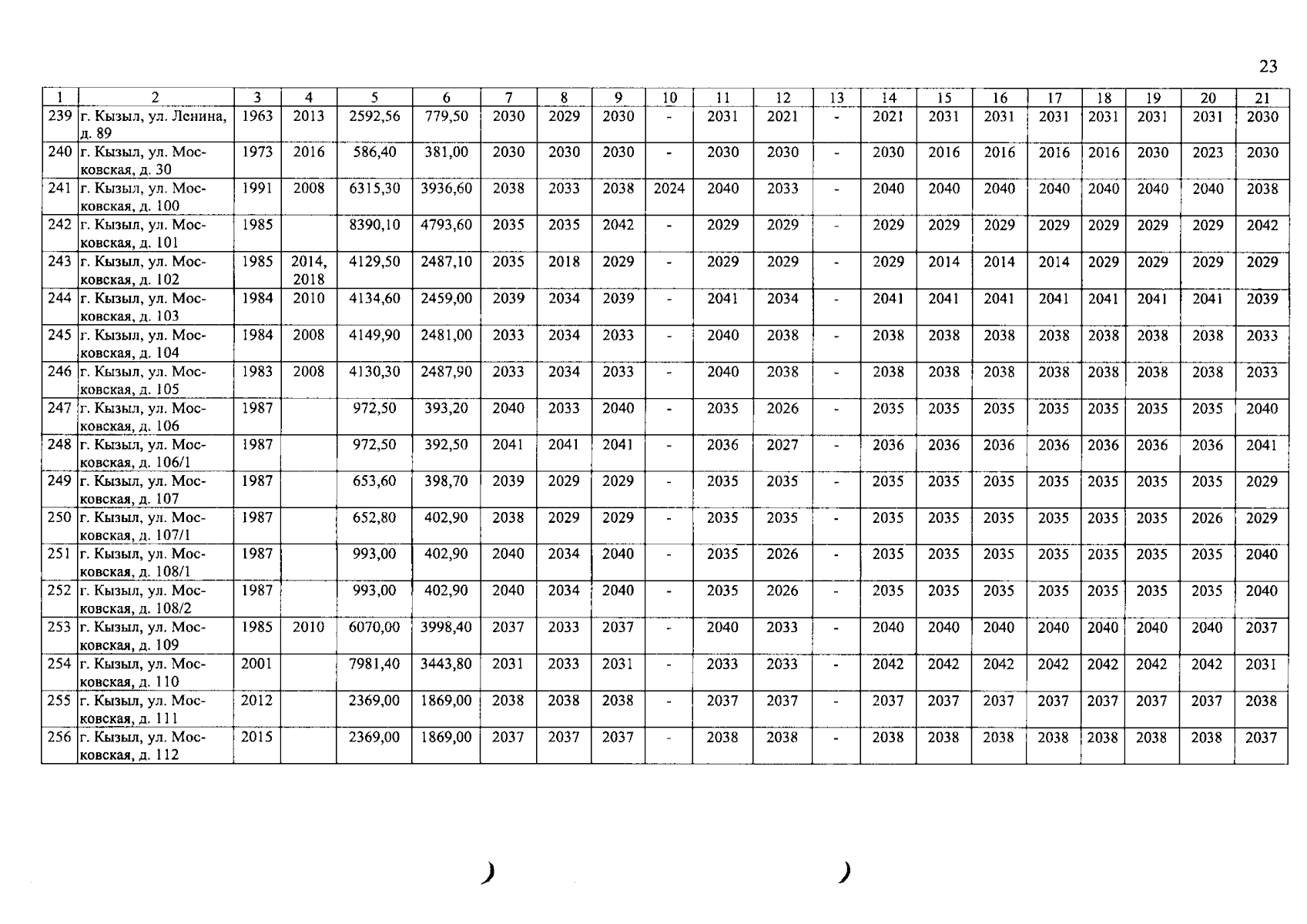 23

| 1 | 2 | 3 | 4 | 5 | 6 | 7 | 8 | 9 | 10 | 11 | 12 | 13 | 14 | 15 | 16 | 17 | 18 | 19 | 20 | 21 |
|---|---|---|---|---|---|---|---|---|---|---|---|---|---|---|---|---|---|---|---|---|
| 239 | г. Кызыл, ул. Ленина, д. 89 | 1963 | 2013 | 2592,56 | 779,50 | 2030 | 2029 | 2030 | - | 2031 | 2021 | - | 2021 | 2031 | 2031 | 2031 | 2031 | 2031 | 2031 | 2030 |
| 240 | г. Кызыл, ул. Московская, д. 30 | 1973 | 2016 | 586,40 | 381,00 | 2030 | 2030 | 2030 | - | 2030 | 2030 | - | 2030 | 2016 | 2016 | 2016 | 2016 | 2030 | 2023 | 2030 |
| 241 | г. Кызыл, ул. Московская, д. 100 | 1991 | 2008 | 6315,30 | 3936,60 | 2038 | 2033 | 2038 | 2024 | 2040 | 2033 | - | 2040 | 2040 | 2040 | 2040 | 2040 | 2040 | 2040 | 2038 |
| 242 | г. Кызыл, ул. Московская, д. 101 | 1985 | | 8390,10 | 4793,60 | 2035 | 2035 | 2042 | - | 2029 | 2029 | - | 2029 | 2029 | 2029 | 2029 | 2029 | 2029 | 2029 | 2042 |
| 243 | г. Кызыл, ул. Московская, д. 102 | 1985 | 2014, 2018 | 4129,50 | 2487,10 | 2035 | 2018 | 2029 | - | 2029 | 2029 | - | 2029 | 2014 | 2014 | 2014 | 2029 | 2029 | 2029 | 2029 |
| 244 | г. Кызыл, ул. Московская, д. 103 | 1984 | 2010 | 4134,60 | 2459,00 | 2039 | 2034 | 2039 | - | 2041 | 2034 | - | 2041 | 2041 | 2041 | 2041 | 2041 | 2041 | 2041 | 2039 |
| 245 | г. Кызыл, ул. Московская, д. 104 | 1984 | 2008 | 4149,90 | 2481,00 | 2033 | 2034 | 2033 | - | 2040 | 2038 | - | 2038 | 2038 | 2038 | 2038 | 2038 | 2038 | 2038 | 2033 |
| 246 | г. Кызыл, ул. Московская, д. 105 | 1983 | 2008 | 4130,30 | 2487,90 | 2033 | 2034 | 2033 | - | 2040 | 2038 | - | 2038 | 2038 | 2038 | 2038 | 2038 | 2038 | 2038 | 2033 |
| 247 | г. Кызыл, ул. Московская, д. 106 | 1987 | | 972,50 | 393,20 | 2040 | 2033 | 2040 | - | 2035 | 2026 | - | 2035 | 2035 | 2035 | 2035 | 2035 | 2035 | 2035 | 2040 |
| 248 | г. Кызыл, ул. Московская, д. 106/1 | 1987 | | 972,50 | 392,50 | 2041 | 2041 | 2041 | - | 2036 | 2027 | - | 2036 | 2036 | 2036 | 2036 | 2036 | 2036 | 2036 | 2041 |
| 249 | г. Кызыл, ул. Московская, д. 107 | 1987 | | 653,60 | 398,70 | 2039 | 2029 | 2029 | - | 2035 | 2035 | - | 2035 | 2035 | 2035 | 2035 | 2035 | 2035 | 2035 | 2029 |
| 250 | г. Кызыл, ул. Московская, д. 107/1 | 1987 | | 652,80 | 402,90 | 2038 | 2029 | 2029 | - | 2035 | 2035 | - | 2035 | 2035 | 2035 | 2035 | 2035 | 2035 | 2026 | 2029 |
| 251 | г. Кызыл, ул. Московская, д. 108/1 | 1987 | | 993,00 | 402,90 | 2040 | 2034 | 2040 | - | 2035 | 2026 | - | 2035 | 2035 | 2035 | 2035 | 2035 | 2035 | 2035 | 2040 |
| 252 | г. Кызыл, ул. Московская, д. 108/2 | 1987 | | 993,00 | 402,90 | 2040 | 2034 | 2040 | - | 2035 | 2026 | - | 2035 | 2035 | 2035 | 2035 | 2035 | 2035 | 2035 | 2040 |
| 253 | г. Кызыл, ул. Московская, д. 109 | 1985 | 2010 | 6070,00 | 3998,40 | 2037 | 2033 | 2037 | - | 2040 | 2033 | - | 2040 | 2040 | 2040 | 2040 | 2040 | 2040 | 2040 | 2037 |
| 254 | г. Кызыл, ул. Московская, д. 110 | 2001 | | 7981,40 | 3443,80 | 2031 | 2033 | 2031 | - | 2033 | 2033 | - | 2042 | 2042 | 2042 | 2042 | 2042 | 2042 | 2042 | 2031 |
| 255 | г. Кызыл, ул. Московская, д. 111 | 2012 | | 2369,00 | 1869,00 | 2038 | 2038 | 2038 | - | 2037 | 2037 | - | 2037 | 2037 | 2037 | 2037 | 2037 | 2037 | 2037 | 2038 |
| 256 | г. Кызыл, ул. Московская, д. 112 | 2015 | | 2369,00 | 1869,00 | 2037 | 2037 | 2037 | - | 2038 | 2038 | - | 2038 | 2038 | 2038 | 2038 | 2038 | 2038 | 2038 | 2037 |